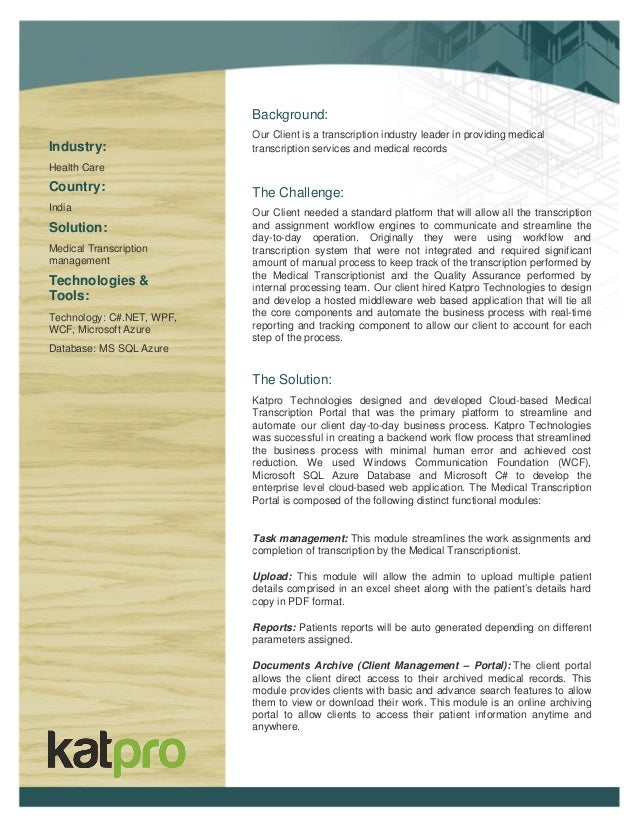 Industry:

Health Care

Country:

India

Solution:

Medical Transcription management

Technologies & Tools:

Technology: C#.NET, WPF, WCF, Microsoft Azure

Database: MS SQL Azure

katpro

Background:

Our Client is a transcription industry leader in providing medical transcription services and medical records

The Challenge:

Our Client needed a standard platform that will allow all the transcription and assignment workflow engines to communicate and streamline the day-to-day operation. Originally they were using workflow and transcription system that were not integrated and required significant amount of manual process to keep track of the transcription performed by the Medical Transcriptionist and the Quality Assurance performed by internal processing team. Our client hired Katpro Technologies to design and develop a hosted middleware web based application that will tie all the core components and automate the business process with real-time reporting and tracking component to allow our client to account for each step of the process.

The Solution:

Katpro Technologies designed and developed Cloud-based Medical Transcription Portal that was the primary platform to streamline and automate our client day-to-day business process. Katpro Technologies was successful in creating a backend work flow process that streamlined the business process with minimal human error and achieved cost reduction. We used Windows Communication Foundation (WCF), Microsoft SQL Azure Database and Microsoft C# to develop the enterprise level cloud-based web application. The Medical Transcription Portal is composed of the following distinct functional modules:

Task management: This module streamlines the work assignments and completion of transcription by the Medical Transcriptionist.

Upload: This module will allow the admin to upload multiple patient details comprised in an excel sheet along with the patient's details hard copy in PDF format.

Reports: Patients reports will be auto generated depending on different parameters assigned.

Documents Archive (Client Management – Portal): The client portal allows the client direct access to their archived medical records. This module provides clients with basic and advance search features to allow them to view or download their work. This module is an online archiving portal to allow clients to access their patient information anytime and anywhere.